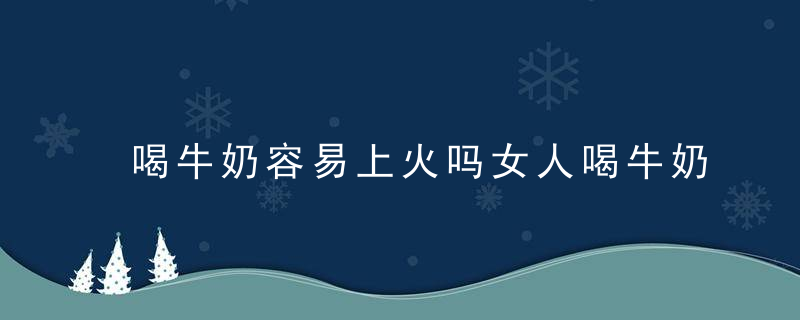 喝牛奶容易上火吗女人喝牛奶